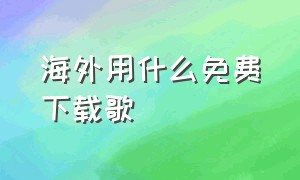 海外用什么免费下载歌